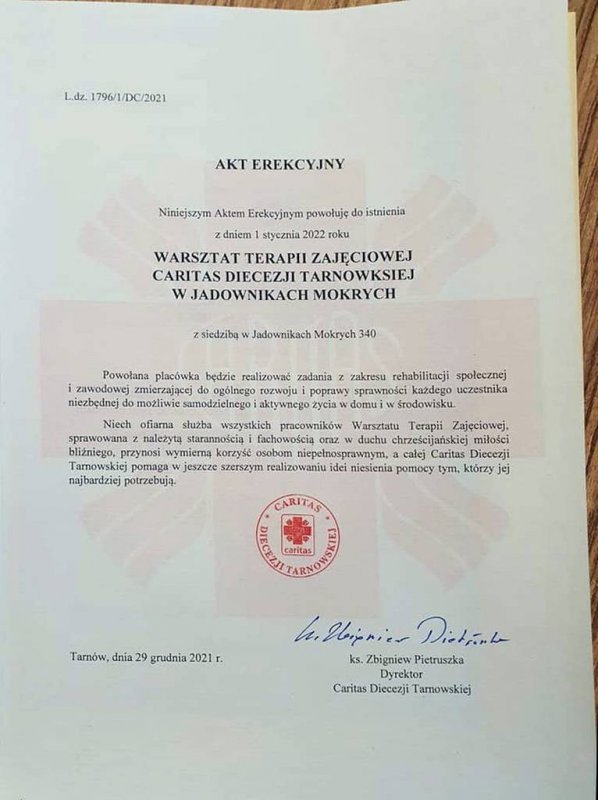 L.dz. 1796/1/DC/2021

AKT EREKCYJNY

Niniejszym Aktem Erekcyjnym powołuję do istnienia

z dniem 1 stycznia 2022 roku

WARSZTAT TERAPII ZAJĘCIOWEJ
CARITAS DIECEZJI TARNOWKSIEJ
W JADOWNIKACH MOKRYCH

z siedzibą w Jadownikach Mokrych 340

Powołana placówka będzie realizować zadania z zakresu rehabilitacji społecznej i zawodowej zmierzającej do ogólnego rozwoju i poprawy sprawności każdego uczestnika niezbędnej do możliwie samodzielnego i aktywnego życia w domu i w środowisku.

Niech ofiarna służba wszystkich pracowników Warsztatu Terapii Zajęciowej, sprawowana z należytą starannością i fachowością oraz w duchu chrześcijańskiej miłości bliźniego, przynosi wymierną korzyść osobom niepełnosprawnym, a całej Caritas Diecezji Tarnowskiej pomaga w jeszcze szerszym realizowaniu idei niesienia pomocy tym, którzy jej najbardziej potrzebują.

CARITAS caritas DIECEZJI TARNOWSKIEJ

ks. Zbigniew Pietruszka

Tarnów, dnia 29 grudnia 2021 r.

ks. Zbigniew Pietruszka
Dyrektor
Caritas Diecezji Tarnowskiej